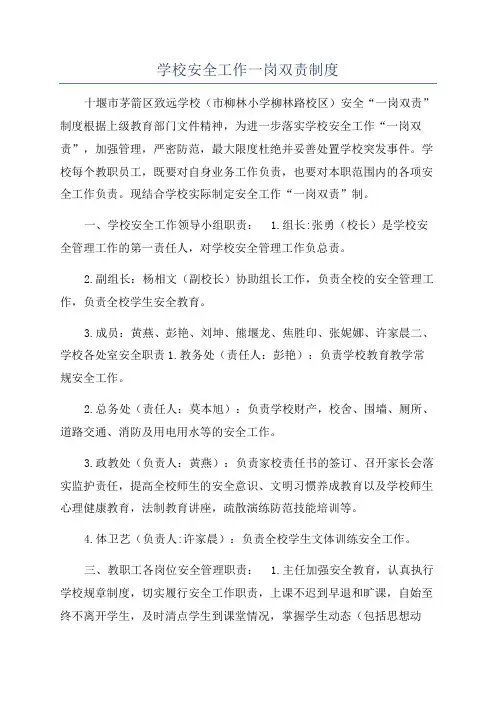 学校安全工作一岗双责制度

十堰市茅箭区致远学校（市柳林小学柳林路校区）安全“一岗双责”制度根据上级教育部门文件精神，为进一步落实学校安全工作“一岗双责”，加强管理，严密防范，最大限度杜绝并妥善处置学校突发事件。学校每个教职员工，既要对自身业务工作负责，也要对本职范围内的各项安全工作负责。现结合学校实际制定安全工作“一岗双责”制。

一、学校安全工作领导小组职责： 1.组长:张勇（校长）是学校安全管理工作的第一责任人，对学校安全管理工作负总责。

2.副组长：杨相文（副校长）协助组长工作，负责全校的安全管理工作，负责全校学生安全教育。

3.成员：黄燕、彭艳、刘坤、熊堰龙、焦胜印、张妮娜、许家晨二、学校各处室安全职责 1.教务处（责任人：彭艳）：负责学校教育教学常规安全工作。

2.总务处（责任人：莫本旭）：负责学校财产，校舍、围墙、厕所、道路交通、消防及用电用水等的安全工作。

3.政教处（负责人：黄燕）：负责家校责任书的签订、召开家长会落实监护责任，提高全校师生的安全意识、文明习惯养成教育以及学校师生心理健康教育，法制教育讲座，疏散演练防范技能培训等。

4.体卫艺（负责人:许家晨）：负责全校学生文体训练安全工作。

三、教职工各岗位安全管理职责： 1.主任加强安全教育，认真执行学校规章制度，切实履行安全工作职责，上课不迟到早退和旷课，自始至终不离开学生，及时清点学生到课堂情况，掌握学生动态（包括思想动